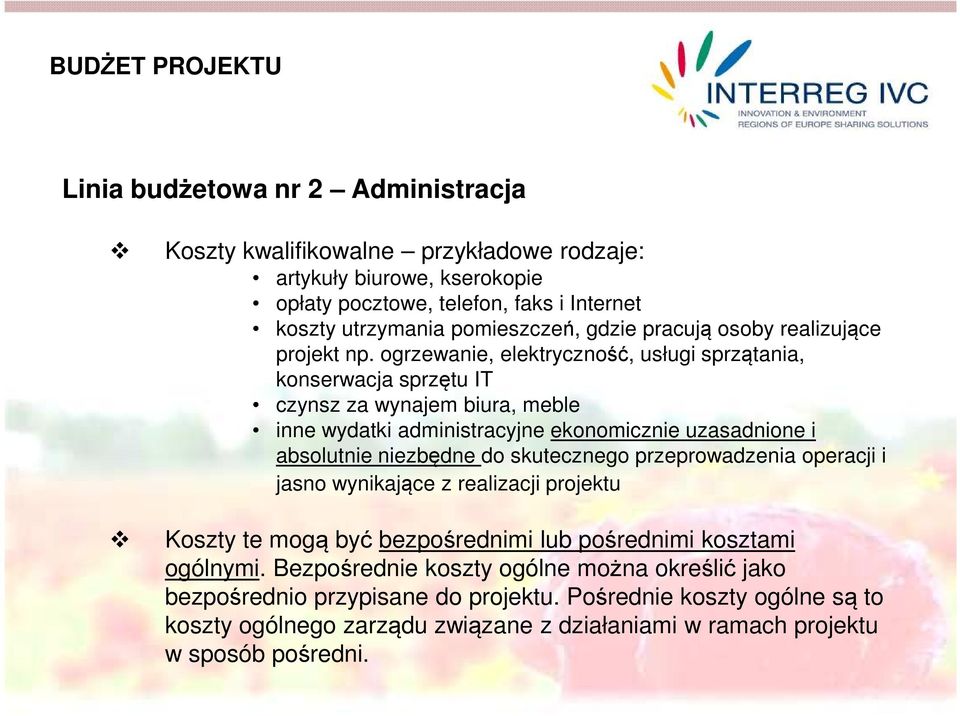 BUDŻET PROJEKTU

INTERREG IVC
INNOVATION & ENVIRONMENT
REGIONS OF EUROPE SHARING SOLUTIONS

Linia budżetowa nr 2 – Administracja

❖ Koszty kwalifikowalne – przykładowe rodzaje:
• artykuły biurowe, kserokopie
• opłaty pocztowe, telefon, faks i Internet
• koszty utrzymania pomieszczeń, gdzie pracują osoby realizujące projekt np. ogrzewanie, elektryczność, usługi sprzątania, konserwacja sprzętu IT
• czynsz za wynajem biura, meble
• inne wydatki administracyjne ekonomicznie uzasadnione i absolutnie niezbędne do skutecznego przeprowadzenia operacji i jasno wynikające z realizacji projektu

❖ Koszty te mogą być bezpośrednimi lub pośrednimi kosztami ogólnymi. Bezpośrednie koszty ogólne można określić jako bezpośrednio przypisane do projektu. Pośrednie koszty ogólne są to koszty ogólnego zarządu związane z działaniami w ramach projektu w sposób pośredni.